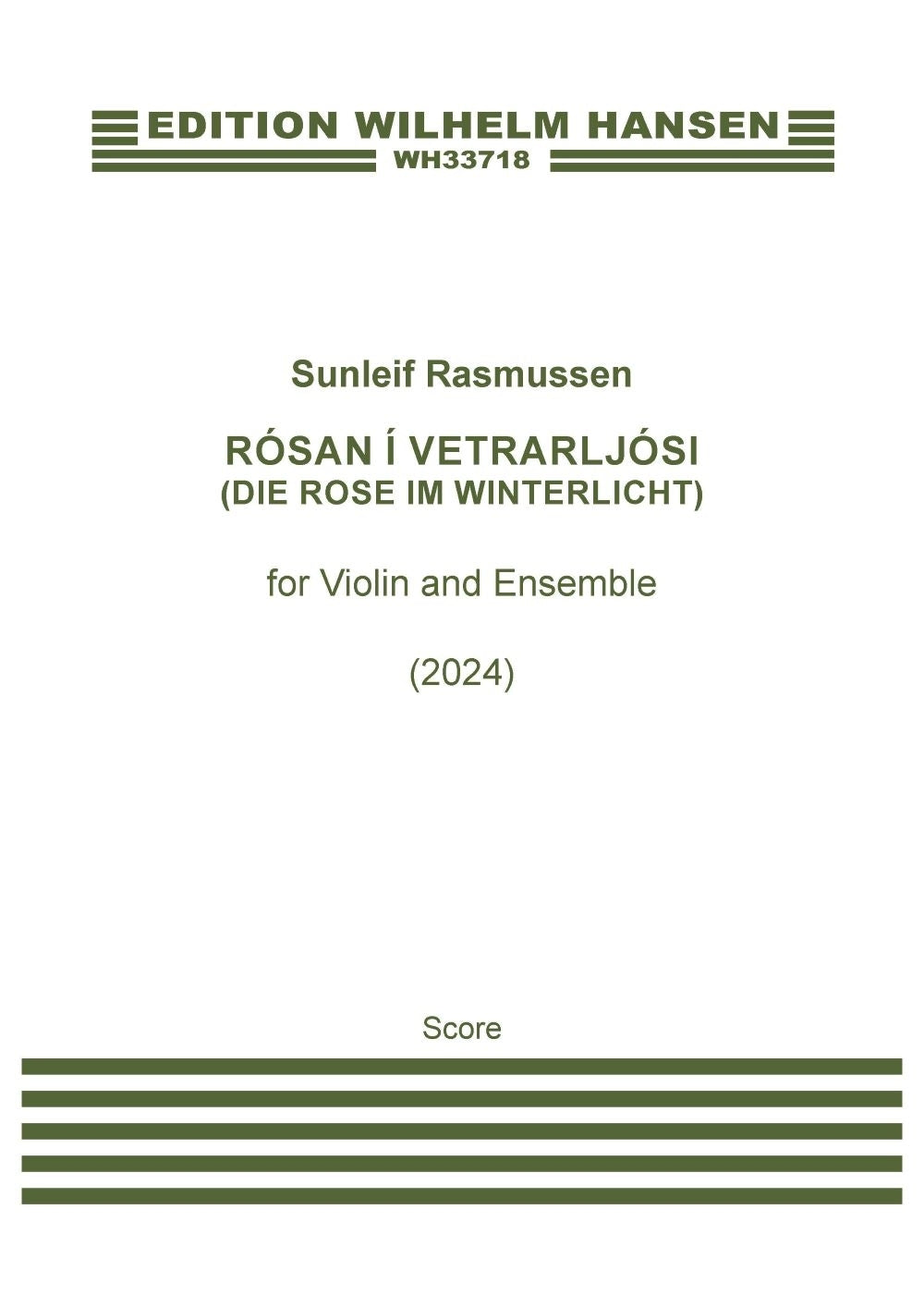 EDITION WILHELM HANSEN
WH33718

Sunleif Rasmussen

RÓSAN Í VETRARLJÓSI
(DIE ROSE IM WINTERLICHT)

for Violin and Ensemble

(2024)

Score